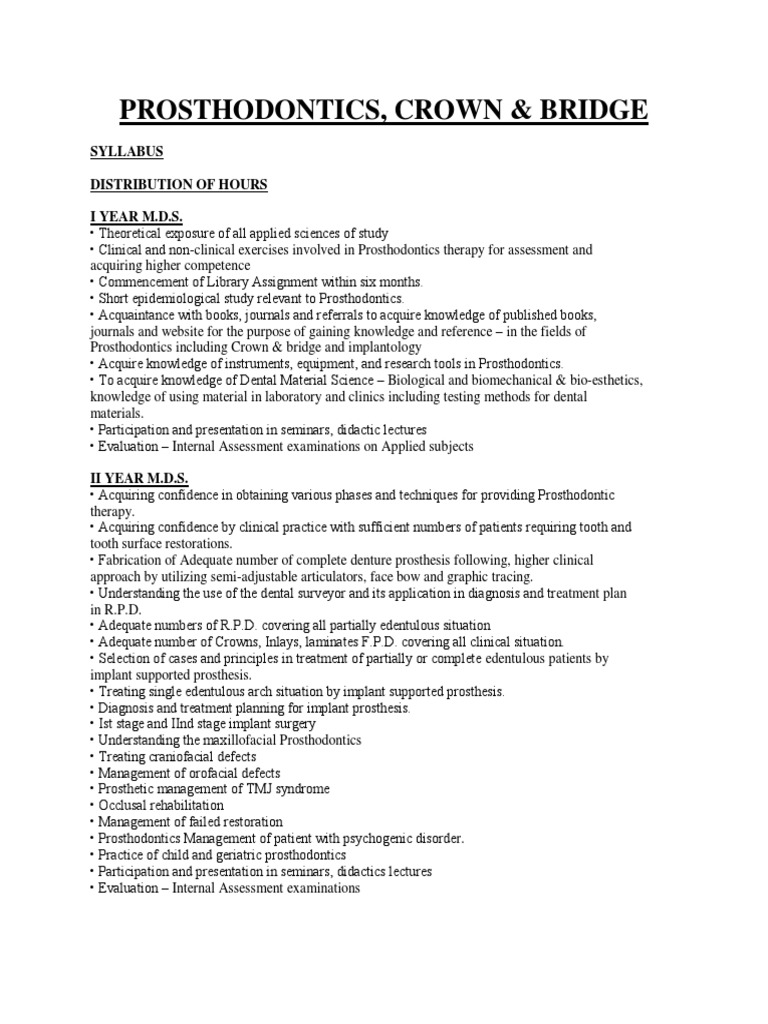 PROSTHODONTICS, CROWN & BRIDGE

SYLLABUS

DISTRIBUTION OF HOURS

I YEAR M.D.S.
• Theoretical exposure of all applied sciences of study
• Clinical and non-clinical exercises involved in Prosthodontics therapy for assessment and acquiring higher competence
• Commencement of Library Assignment within six months.
• Short epidemiological study relevant to Prosthodontics.
• Acquaintance with books, journals and referrals to acquire knowledge of published books, journals and website for the purpose of gaining knowledge and reference – in the fields of Prosthodontics including Crown & bridge and implantology
• Acquire knowledge of instruments, equipment, and research tools in Prosthodontics.
• To acquire knowledge of Dental Material Science – Biological and biomechanical & bio-esthetics, knowledge of using material in laboratory and clinics including testing methods for dental materials.
• Participation and presentation in seminars, didactic lectures
• Evaluation – Internal Assessment examinations on Applied subjects

II YEAR M.D.S.
• Acquiring confidence in obtaining various phases and techniques for providing Prosthodontic therapy.
• Acquiring confidence by clinical practice with sufficient numbers of patients requiring tooth and tooth surface restorations.
• Fabrication of Adequate number of complete denture prosthesis following, higher clinical approach by utilizing semi-adjustable articulators, face bow and graphic tracing.
• Understanding the use of the dental surveyor and its application in diagnosis and treatment plan in R.P.D.
• Adequate numbers of R.P.D. covering all partially edentulous situation
• Adequate number of Crowns, Inlays, laminates F.P.D. covering all clinical situation.
• Selection of cases and principles in treatment of partially or complete edentulous patients by implant supported prosthesis.
• Treating single edentulous arch situation by implant supported prosthesis.
• Diagnosis and treatment planning for implant prosthesis.
• Ist stage and IInd stage implant surgery
• Understanding the maxillofacial Prosthodontics
• Treating craniofacial defects
• Management of orofacial defects
• Prosthetic management of TMJ syndrome
• Occlusal rehabilitation
• Management of failed restoration
• Prosthodontics Management of patient with psychogenic disorder.
• Practice of child and geriatric prosthodontics
• Participation and presentation in seminars, didactics lectures
• Evaluation – Internal Assessment examinations